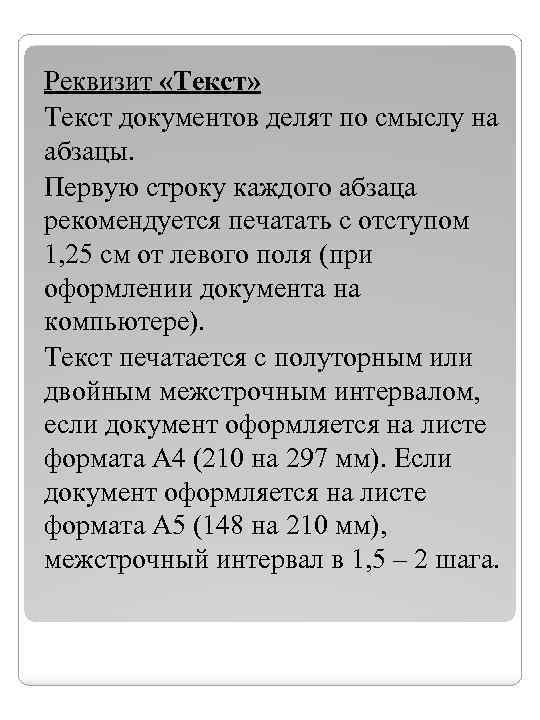 Реквизит «Текст»
Текст документов делят по смыслу на абзацы.
Первую строку каждого абзаца рекомендуется печатать с отступом 1,25 см от левого поля (при оформлении документа на компьютере).
Текст печатается с полуторным или двойным межстрочным интервалом, если документ оформляется на листе формата А4 (210 на 297 мм). Если документ оформляется на листе формата А5 (148 на 210 мм), межстрочный интервал в 1,5 – 2 шага.